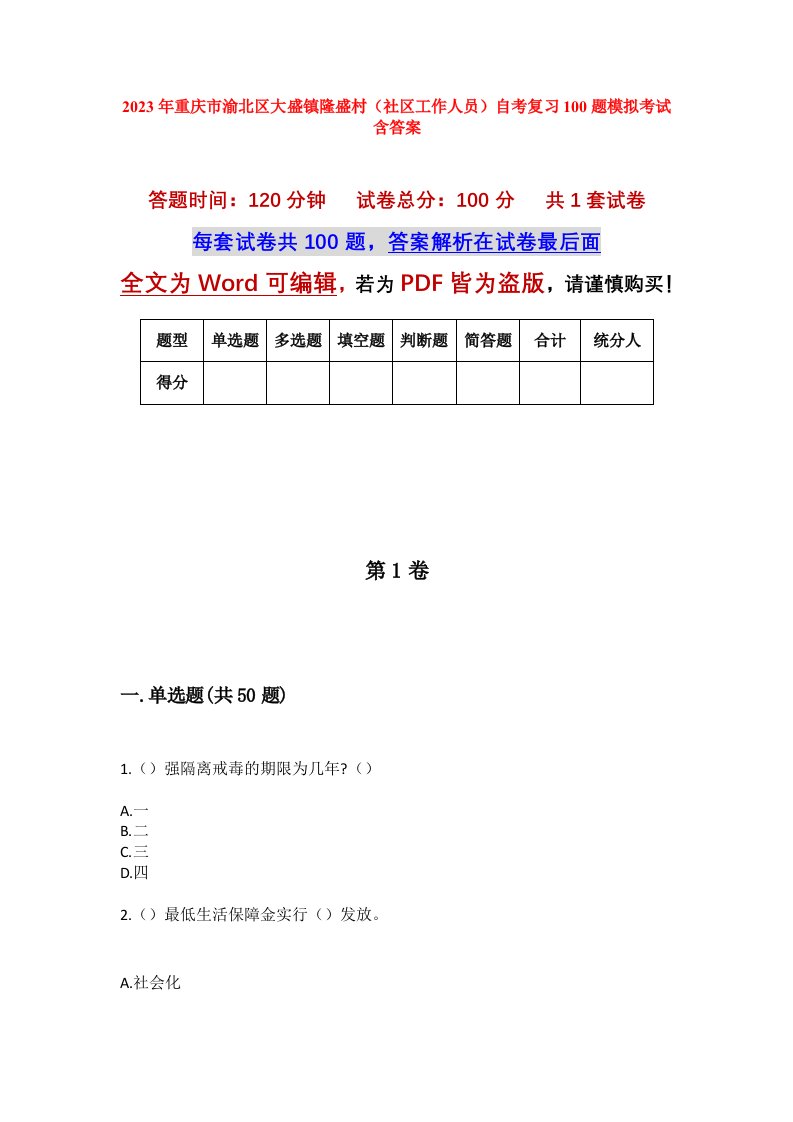 2023年重庆市渝北区大盛镇隆盛村（社区工作人员）自考复习100题模拟考试含答案

答题时间：120分钟　试卷总分：100分　共1套试卷

每套试卷共100题，答案解析在试卷最后面

全文为Word可编辑，若为PDF皆为盗版，请谨慎购买！

| 题型 | 单选题 | 多选题 | 填空题 | 判断题 | 简答题 | 合计 | 统分人 |
|---|---|---|---|---|---|---|---|
| 得分 | | | | | | | |

第1卷

一.单选题(共50题)

1.（）强隔离戒毒的期限为几年?（）

A.一
B.二
C.三
D.四

2.（）最低生活保障金实行（）发放。

A.社会化